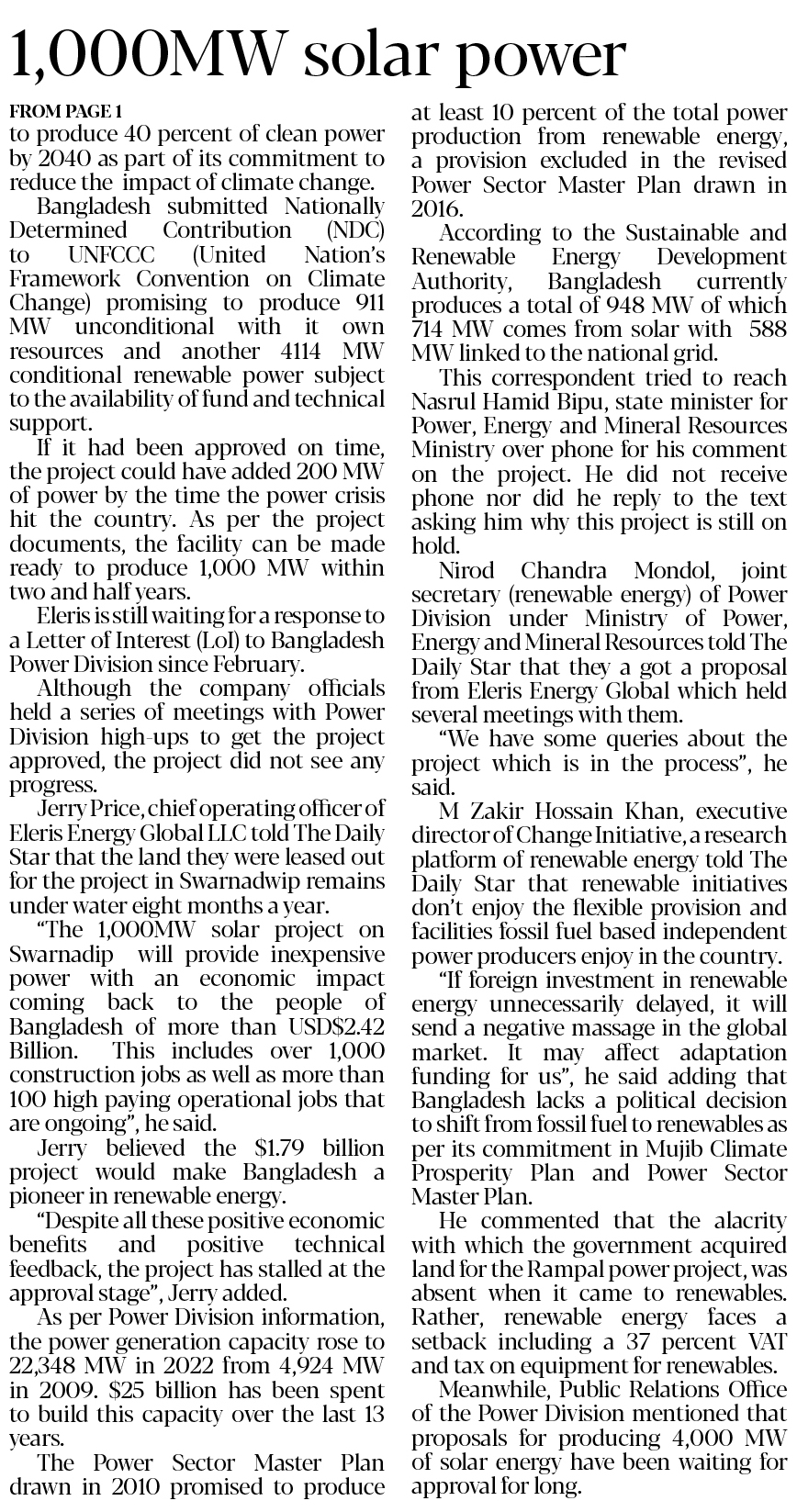 1,000MW solar power

FROM PAGE 1
to produce 40 percent of clean power by 2040 as part of its commitment to reduce the impact of climate change.

Bangladesh submitted Nationally Determined Contribution (NDC) to UNFCCC (United Nation's Framework Convention on Climate Change) promising to produce 911 MW unconditional with it own resources and another 4114 MW conditional renewable power subject to the availability of fund and technical support.

If it had been approved on time, the project could have added 200 MW of power by the time the power crisis hit the country. As per the project documents, the facility can be made ready to produce 1,000 MW within two and half years.

Eleris is still waiting for a response to a Letter of Interest (LoI) to Bangladesh Power Division since February.

Although the company officials held a series of meetings with Power Division high-ups to get the project approved, the project did not see any progress.

Jerry Price, chief operating officer of Eleris Energy Global LLC told The Daily Star that the land they were leased out for the project in Swarnadwip remains under water eight months a year.

"The 1,000MW solar project on Swarnadip will provide inexpensive power with an economic impact coming back to the people of Bangladesh of more than USD$2.42 Billion. This includes over 1,000 construction jobs as well as more than 100 high paying operational jobs that are ongoing", he said.

Jerry believed the $1.79 billion project would make Bangladesh a pioneer in renewable energy.

"Despite all these positive economic benefits and positive technical feedback, the project has stalled at the approval stage", Jerry added.

As per Power Division information, the power generation capacity rose to 22,348 MW in 2022 from 4,924 MW in 2009. $25 billion has been spent to build this capacity over the last 13 years.

The Power Sector Master Plan drawn in 2010 promised to produce at least 10 percent of the total power production from renewable energy, a provision excluded in the revised Power Sector Master Plan drawn in 2016.

According to the Sustainable and Renewable Energy Development Authority, Bangladesh currently produces a total of 948 MW of which 714 MW comes from solar with 588 MW linked to the national grid.

This correspondent tried to reach Nasrul Hamid Bipu, state minister for Power, Energy and Mineral Resources Ministry over phone for his comment on the project. He did not receive phone nor did he reply to the text asking him why this project is still on hold.

Nirod Chandra Mondol, joint secretary (renewable energy) of Power Division under Ministry of Power, Energy and Mineral Resources told The Daily Star that they a got a proposal from Eleris Energy Global which held several meetings with them.

"We have some queries about the project which is in the process", he said.

M Zakir Hossain Khan, executive director of Change Initiative, a research platform of renewable energy told The Daily Star that renewable initiatives don't enjoy the flexible provision and facilities fossil fuel based independent power producers enjoy in the country.

"If foreign investment in renewable energy unnecessarily delayed, it will send a negative massage in the global market. It may affect adaptation funding for us", he said adding that Bangladesh lacks a political decision to shift from fossil fuel to renewables as per its commitment in Mujib Climate Prosperity Plan and Power Sector Master Plan.

He commented that the alacrity with which the government acquired land for the Rampal power project, was absent when it came to renewables. Rather, renewable energy faces a setback including a 37 percent VAT and tax on equipment for renewables.

Meanwhile, Public Relations Office of the Power Division mentioned that proposals for producing 4,000 MW of solar energy have been waiting for approval for long.